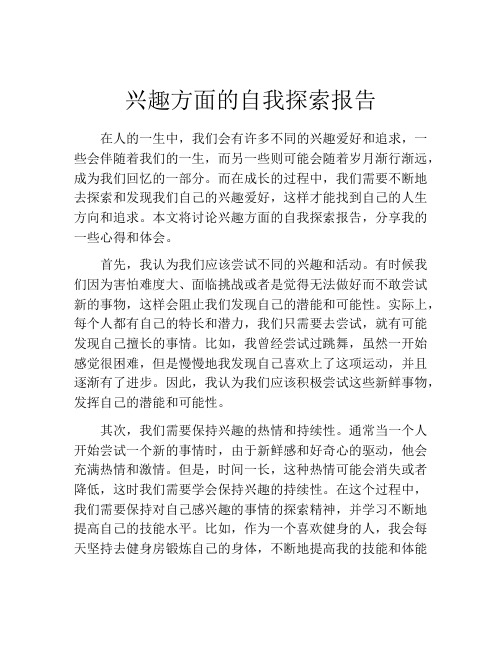 兴趣方面的自我探索报告

在人的一生中，我们会有许多不同的兴趣爱好和追求，一些会伴随着我们的一生，而另一些则可能会随着岁月渐行渐远，成为我们回忆的一部分。而在成长的过程中，我们需要不断地去探索和发现我们自己的兴趣爱好，这样才能找到自己的人生方向和追求。本文将讨论兴趣方面的自我探索报告，分享我的一些心得和体会。

首先，我认为我们应该尝试不同的兴趣和活动。有时候我们因为害怕难度大、面临挑战或者是觉得无法做好而不敢尝试新的事物，这样会阻止我们发现自己的潜能和可能性。实际上，每个人都有自己的特长和潜力，我们只需要去尝试，就有可能发现自己擅长的事情。比如，我曾经尝试过跳舞，虽然一开始感觉很困难，但是慢慢地我发现自己喜欢上了这项运动，并且逐渐有了进步。因此，我认为我们应该积极尝试这些新鲜事物，发挥自己的潜能和可能性。

其次，我们需要保持兴趣的热情和持续性。通常当一个人开始尝试一个新的事情时，由于新鲜感和好奇心的驱动，他会充满热情和激情。但是，时间一长，这种热情可能会消失或者降低，这时我们需要学会保持兴趣的持续性。在这个过程中，我们需要保持对自己感兴趣的事情的探索精神，并学习不断地提高自己的技能水平。比如，作为一个喜欢健身的人，我会每天坚持去健身房锻炼自己的身体，不断地提高我的技能和体能